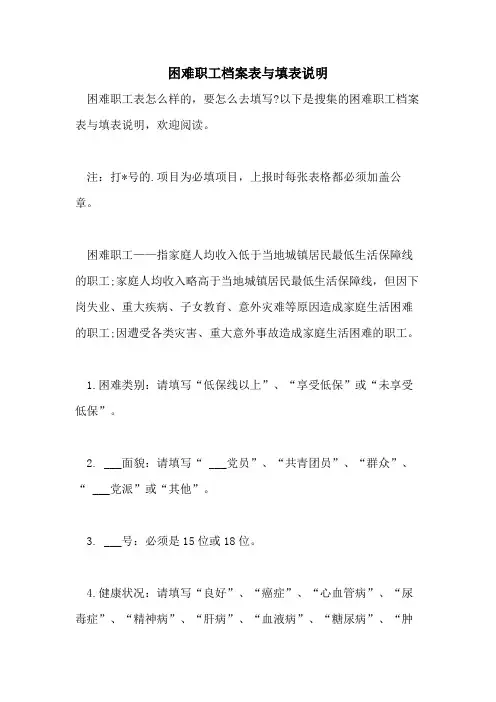 困难职工档案表与填表说明

困难职工表怎么样的，要怎么去填写?以下是搜集的困难职工档案表与填表说明，欢迎阅读。

注：打*号的.项目为必填项目，上报时每张表格都必须加盖公章。

困难职工——指家庭人均收入低于当地城镇居民最低生活保障线的职工;家庭人均收入略高于当地城镇居民最低生活保障线，但因下岗失业、重大疾病、子女教育、意外灾难等原因造成家庭生活困难的职工;因遭受各类灾害、重大意外事故造成家庭生活困难的职工。

1.困难类别：请填写“低保线以上”、“享受低保”或“未享受低保”。

2. ___面貌：请填写“ ___党员”、“共青团员”、“群众”、“ ___党派”或“其他”。

3. ___号：必须是15位或18位。

4.健康状况：请填写“良好”、“癌症”、“心血管病”、“尿毒症”、“精神病”、“肝病”、“血液病”、“糖尿病”、“肿